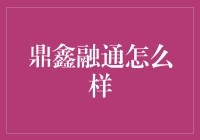 鼎鑫融通怎么样